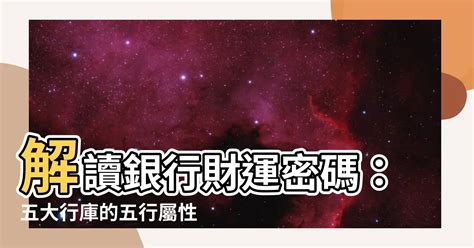 解讀銀行財運密碼：
五大行庫的五行屬性